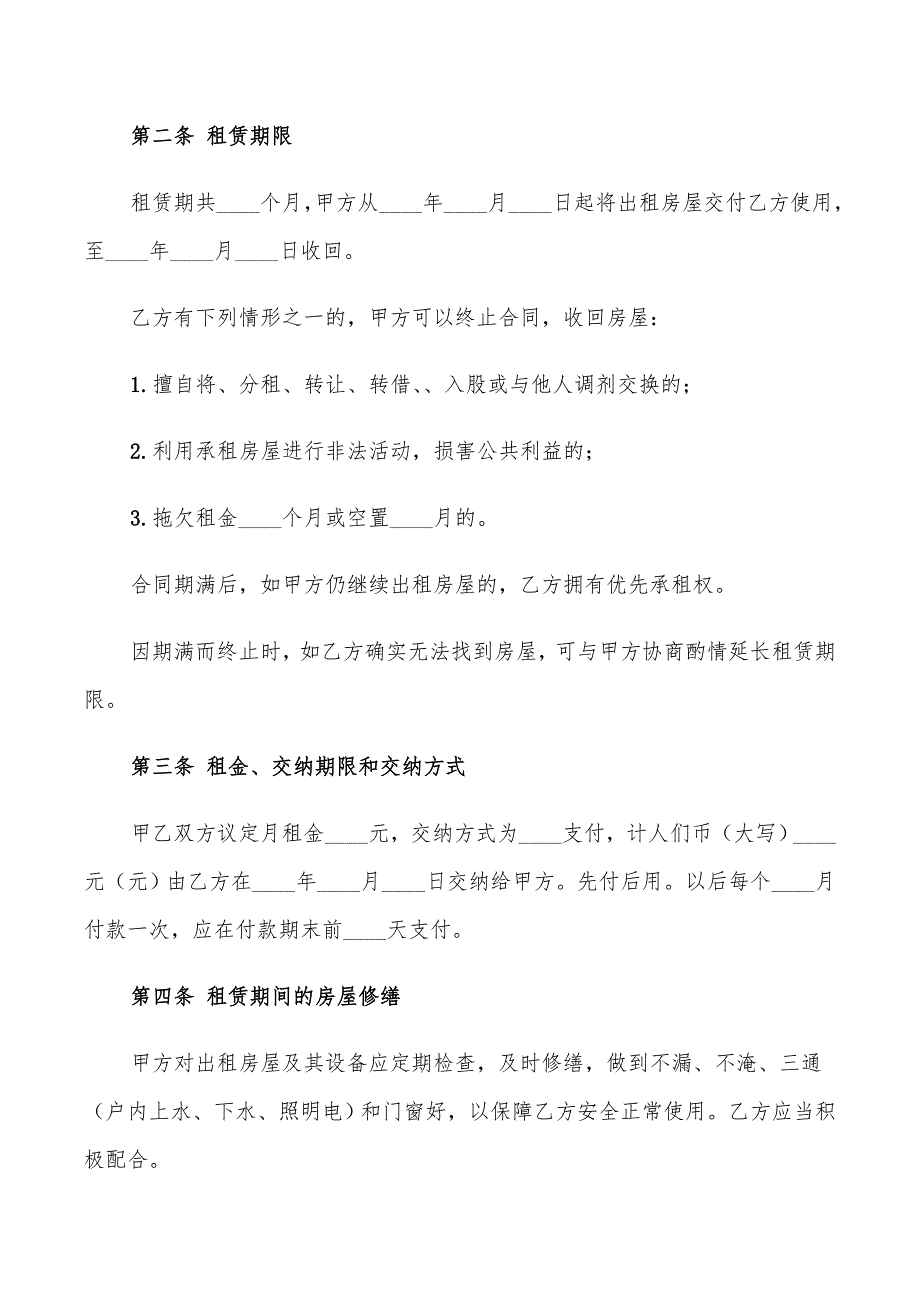 第二条 租赁期限

租赁期共____个月，甲方从____年____月____日起将出租房屋交付乙方使用，至____年____月____日收回。

乙方有下列情形之一的，甲方可以终止合同，收回房屋：

1.擅自将、分租、转让、转借、、入股或与他人调剂交换的；

2.利用承租房屋进行非法活动，损害公共利益的；

3.拖欠租金____个月或空置____月的。

合同期满后，如甲方仍继续出租房屋的，乙方拥有优先承租权。

因期满而终止时，如乙方确实无法找到房屋，可与甲方协商酌情延长租赁期限。

第三条 租金、交纳期限和交纳方式

甲乙双方议定月租金____元，交纳方式为____支付，计人们币（大写）____元（元）由乙方在____年____月____日交纳给甲方。先付后用。以后每个____月付款一次，应在付款期末前____天支付。

第四条 租赁期间的房屋修缮

甲方对出租房屋及其设备应定期检查，及时修缮，做到不漏、不淹、三通（户内上水、下水、照明电）和门窗好，以保障乙方安全正常使用。乙方应当积极配合。